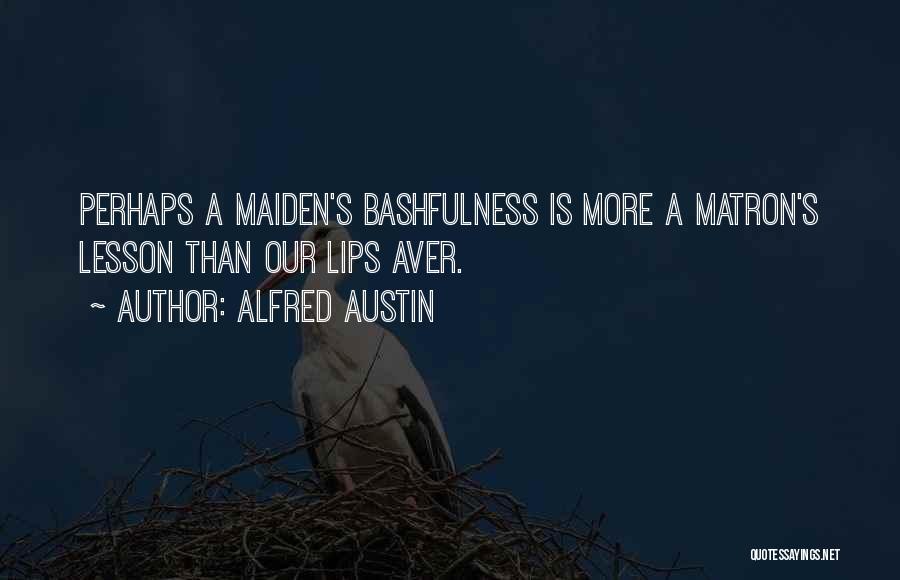 PERHAPS A MAIDEN'S BASHFULNESS IS MORE A MATRON'S LESSON THAN OUR LIPS AVER.
~ AUTHOR: ALFRED AUSTIN

QUOTESSAYINGS.NET